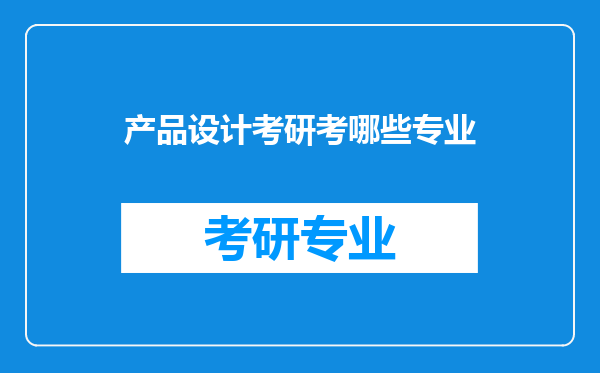 产品设计考研考哪些专业

考研专业